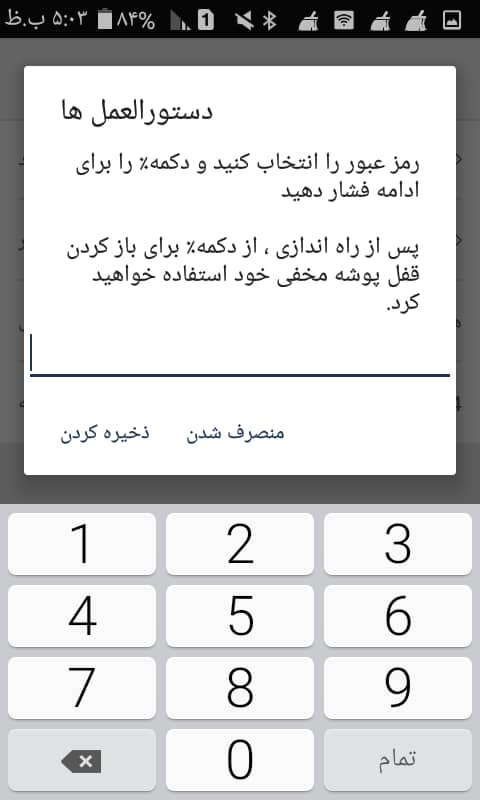 ۵:۰۳ ب.ظ ۸۴% 1

دستورالعمل ها

رمز عبور را انتخاب کنید و دکمه٪ را برای ادامه فشار دهید

پس از راه اندازی ، از دکمه٪ برای باز کردن قفل پوشه مخفی خود استفاده خواهید کرد.

منصرف شدن ذخیره کردن

1 2 3
4 5 6
7 8 9
0 تمام